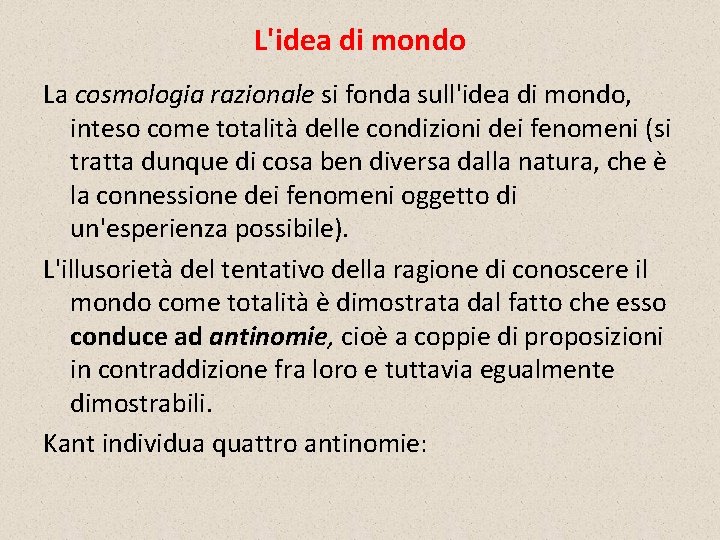 L'idea di mondo

La cosmologia razionale si fonda sull'idea di mondo, inteso come totalità delle condizioni dei fenomeni (si tratta dunque di cosa ben diversa dalla natura, che è la connessione dei fenomeni oggetto di un'esperienza possibile).

L'illusorietà del tentativo della ragione di conoscere il mondo come totalità è dimostrata dal fatto che esso conduce ad antinomie, cioè a coppie di proposizioni in contraddizione fra loro e tuttavia egualmente dimostrabili.

Kant individua quattro antinomie: